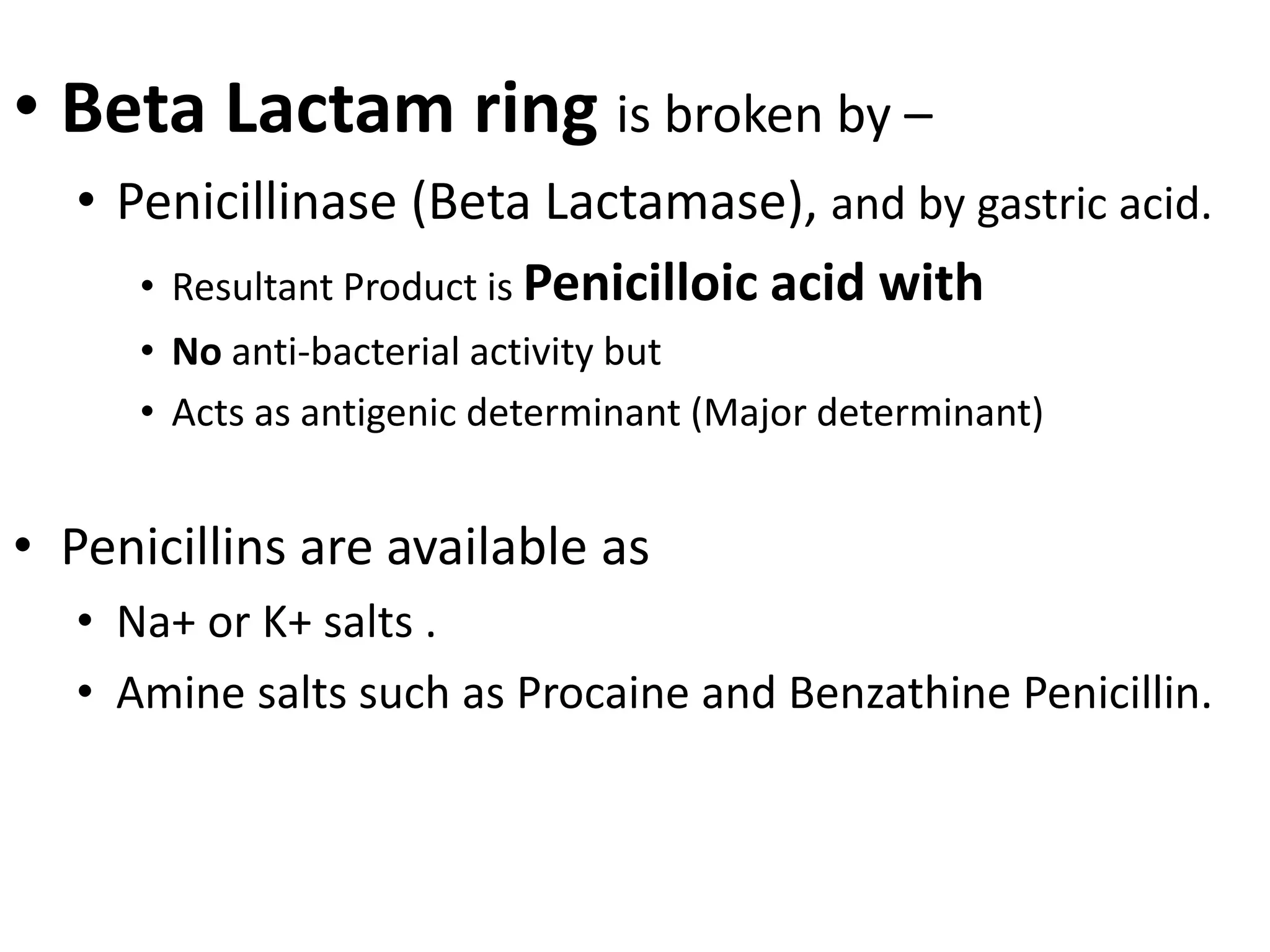 • Beta Lactam ring is broken by –

• Penicillinase (Beta Lactamase), and by gastric acid.

• Resultant Product is Penicilloic acid with

• No anti-bacterial activity but

• Acts as antigenic determinant (Major determinant)

• Penicillins are available as

• Na+ or K+ salts .

• Amine salts such as Procaine and Benzathine Penicillin.